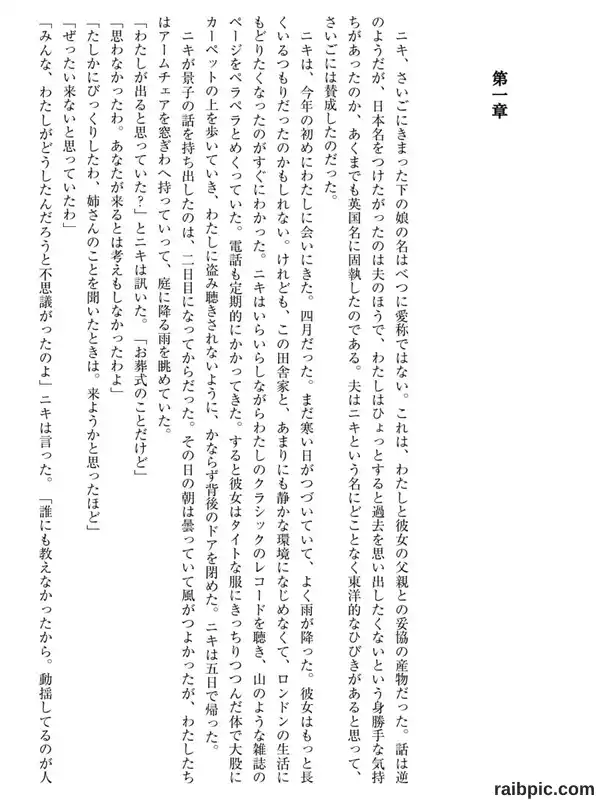 第一章

ニキ、さいごにきまった下の娘の名はべつに愛称ではない。これは、わたしと彼女の父親との妥協の産物だった。話は逆のようだが、日本名をつけたがったのは夫のほうで、わたしはひょっとすると過去を思い出したくないという身勝手な気持ちがあったのか、あくまでも英国名に固執したのである。夫はニキという名にどことなく東洋的なひびきがあると思って、さいごには賛成したのだった。

ニキは、今年の初めにわたしに会いにきた。四月だった。まだ寒い日がつづいていて、よく雨が降った。彼女はもっと長くいるつもりだったのかもしれない。けれども、この田舎家と、あまりにも静かな環境になじめなくて、ロンドンの生活にもどりたくなったのがすぐにわかった。ニキはいらいらしながらわたしのクラシックのレコードを聴き、山のような雑誌のページをペラペラとめくっていた。電話も定期的にかかってきた。すると彼女はタイトな服にきっちりつつんだ体で大股にカーペットの上を歩いていき、わたしに盗み聴きされないように、かならず背後のドアを閉めた。ニキは五日で帰った。

ニキが景子の話を持ち出したのは、二日目になってからだった。その日の朝は曇っていて風がつよかったが、わたしたちはアームチェアを窓ぎわへ持っていって、庭に降る雨を眺めていた。

「わたしが出ると思っていた？」とニキは訊いた。「お葬式のことだけど」

「思わなかったわ。あなたが来るとは考えもしなかったわよ」

「たしかにびっくりしたわ、姉さんのことを聞いたときは。来ようかと思ったほど」

「ぜったい来ないと思っていたわ」

「みんな、わたしがどうしたんだろうと不思議がったのよ」ニキは言った。「誰にも教えなかったから。動揺してるのが人

raibpic.com